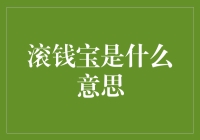 滚钱宝是什么意思